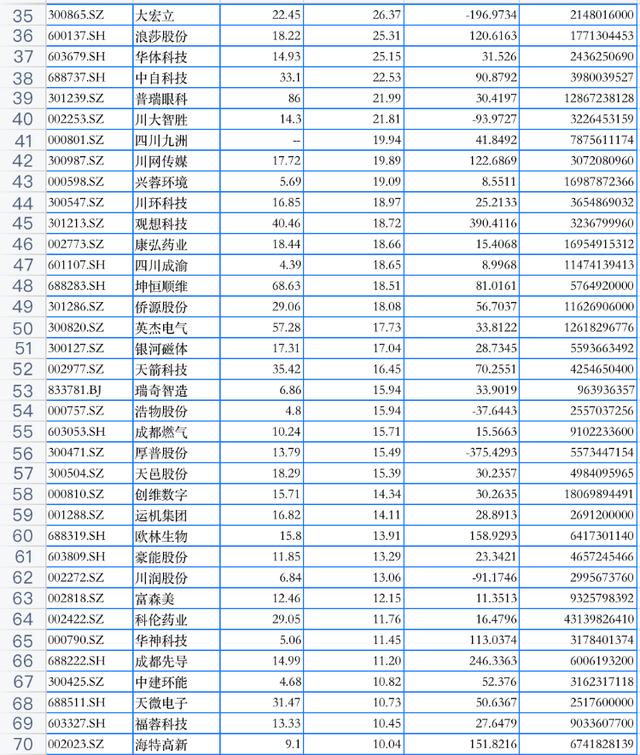 | 35 | 300865.SZ | 大宏立 | 22.45 | 26.37 | -196.9734 | 2148016000 |
|---|---|---|---|---|---|---|
| 36 | 600137.SH | 浪莎股份 | 18.22 | 25.31 | 120.6163 | 1771304453 |
| 37 | 603679.SH | 华体科技 | 14.93 | 25.15 | 31.526 | 2436250690 |
| 38 | 688737.SH | 中自科技 | 33.1 | 22.53 | 90.8792 | 3980039527 |
| 39 | 301239.SZ | 普瑞眼科 | 86 | 21.99 | 30.4197 | 12867238128 |
| 40 | 002253.SZ | 川大智胜 | 14.3 | 21.81 | -93.9727 | 3226453159 |
| 41 | 000801.SZ | 四川九洲 | -- | 19.94 | 41.8492 | 7875611174 |
| 42 | 300987.SZ | 川网传媒 | 17.72 | 19.89 | 122.6869 | 3072080960 |
| 43 | 000598.SZ | 兴蓉环境 | 5.69 | 19.09 | 8.5511 | 16987872366 |
| 44 | 300547.SZ | 川环科技 | 16.85 | 18.97 | 25.2133 | 3654869032 |
| 45 | 301213.SZ | 观想科技 | 40.46 | 18.72 | 390.4116 | 3236799960 |
| 46 | 002773.SZ | 康弘药业 | 18.44 | 18.66 | 15.4068 | 16954915312 |
| 47 | 601107.SH | 四川成渝 | 4.39 | 18.65 | 8.9968 | 11474139413 |
| 48 | 688283.SH | 坤恒顺维 | 68.63 | 18.51 | 81.0161 | 5764920000 |
| 49 | 301286.SZ | 侨源股份 | 29.06 | 18.08 | 56.7037 | 11626906000 |
| 50 | 300820.SZ | 英杰电气 | 57.28 | 17.73 | 33.8122 | 12618296776 |
| 51 | 300127.SZ | 银河磁体 | 17.31 | 17.04 | 28.7345 | 5593663492 |
| 52 | 002977.SZ | 天箭科技 | 35.42 | 16.45 | 70.2551 | 4254650400 |
| 53 | 833781.BJ | 瑞奇智造 | 6.86 | 15.94 | 33.9019 | 963936357 |
| 54 | 000757.SZ | 浩物股份 | 4.8 | 15.94 | -37.6443 | 2557037256 |
| 55 | 603053.SH | 成都燃气 | 10.24 | 15.71 | 15.5663 | 9102233600 |
| 56 | 300471.SZ | 厚普股份 | 13.79 | 15.49 | -375.4293 | 5573447154 |
| 57 | 300504.SZ | 天邑股份 | 18.29 | 15.39 | 30.2357 | 4984095965 |
| 58 | 000810.SZ | 创维数字 | 15.71 | 14.34 | 30.2635 | 18069894491 |
| 59 | 001288.SZ | 运机集团 | 16.82 | 14.11 | 28.8913 | 2691200000 |
| 60 | 688319.SH | 欧林生物 | 15.8 | 13.91 | 158.9293 | 6417301140 |
| 61 | 603809.SH | 豪能股份 | 11.85 | 13.29 | 23.3421 | 4657245466 |
| 62 | 002272.SZ | 川润股份 | 6.84 | 13.06 | -91.1746 | 2995673760 |
| 63 | 002818.SZ | 富森美 | 12.46 | 12.15 | 11.3513 | 9325798392 |
| 64 | 002422.SZ | 科伦药业 | 29.05 | 11.76 | 16.4796 | 43139826410 |
| 65 | 000790.SZ | 华神科技 | 5.06 | 11.45 | 113.0374 | 3178401374 |
| 66 | 688222.SH | 成都先导 | 14.99 | 11.20 | 246.3363 | 6006193200 |
| 67 | 300425.SZ | 中建环能 | 4.68 | 10.82 | 52.376 | 3162317118 |
| 68 | 688511.SH | 天微电子 | 31.47 | 10.73 | 50.6367 | 2517600000 |
| 69 | 603327.SH | 福蓉科技 | 13.33 | 10.45 | 27.6479 | 9033607700 |
| 70 | 002023.SZ | 海特高新 | 9.1 | 10.04 | 151.8216 | 6741828139 |